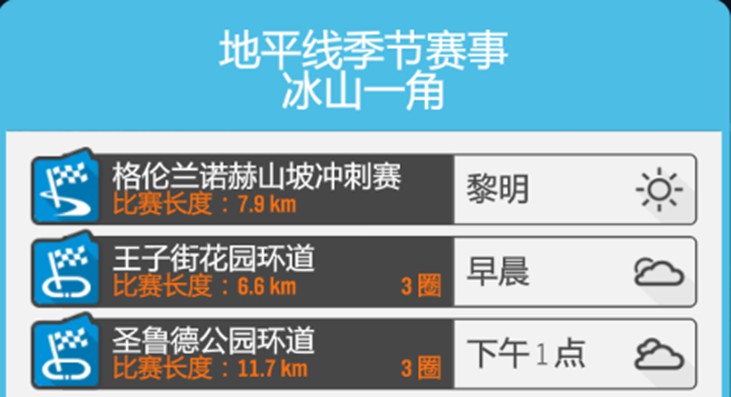 地平线季节赛事
冰山一角

格伦兰诺赫山坡冲刺赛
比赛长度：7.9 km
黎明

王子街花园环道
比赛长度：6.6 km
3 圈
早晨

圣鲁德公园环道
比赛长度：11.7 km
3 圈
下午 1 点